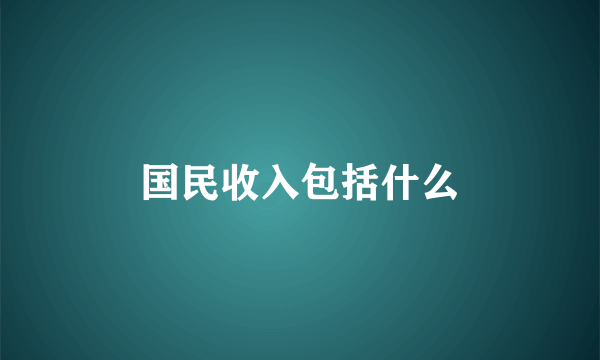 国民收入包括什么